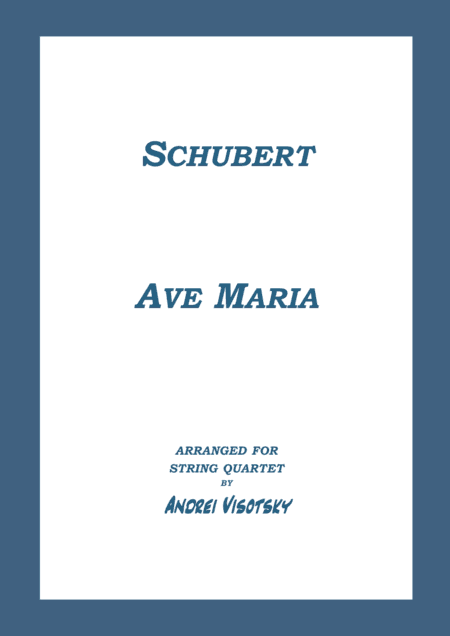 SCHUBERT

AVE MARIA

ARRANGED FOR
STRING QUARTET
BY
ANDREI VISOTSKY